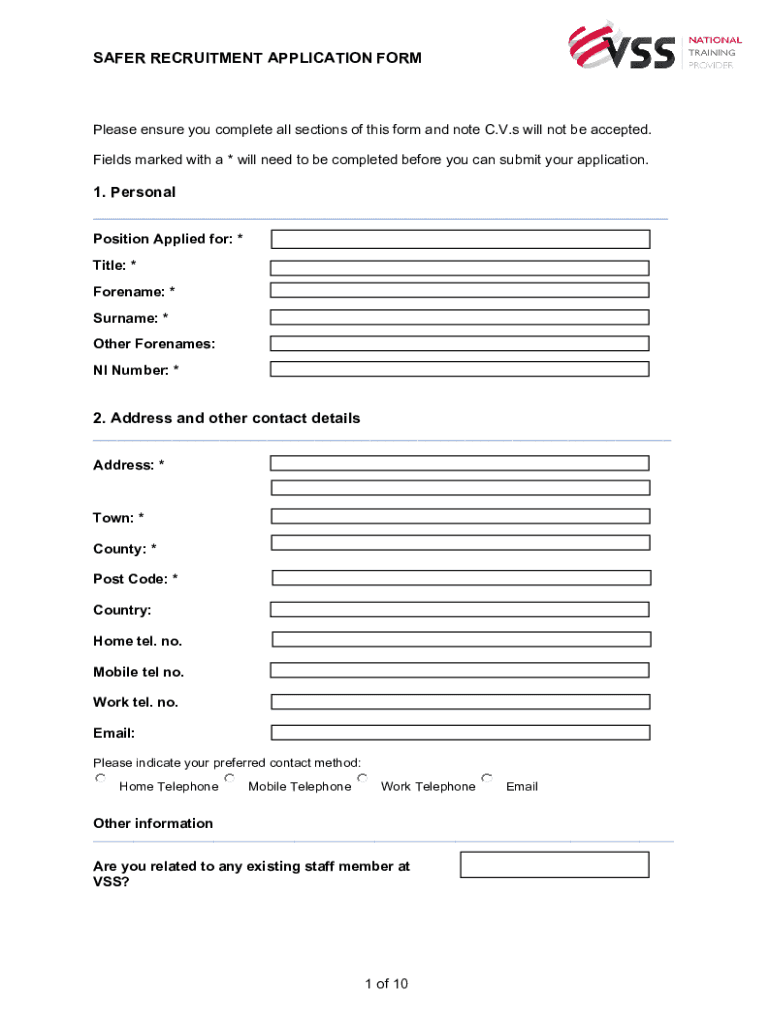 SAFER RECRUITMENT APPLICATION FORM

VSS NATIONAL TRAINING PROVIDER

Please ensure you complete all sections of this form and note C.V.s will not be accepted.

Fields marked with a * will need to be completed before you can submit your application.

1. Personal

Position Applied for: *

Title: *

Forename: *

Surname: *

Other Forenames:

NI Number: *

2. Address and other contact details

Address: *

Town: *

County: *

Post Code: *

Country:

Home tel. no.

Mobile tel no.

Work tel. no.

Email:

Please indicate your preferred contact method:

Home Telephone Mobile Telephone Work Telephone Email

Other information

Are you related to any existing staff member at VSS?

1 of 10